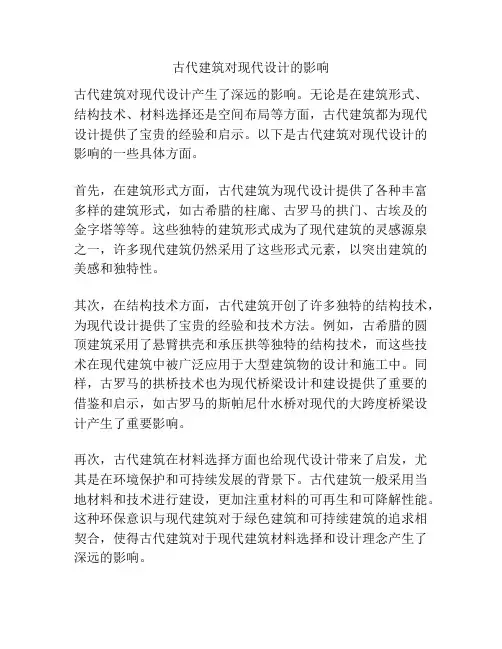 古代建筑对现代设计的影响

古代建筑对现代设计产生了深远的影响。无论是在建筑形式、结构技术、材料选择还是空间布局等方面，古代建筑都为现代设计提供了宝贵的经验和启示。以下是古代建筑对现代设计的影响的一些具体方面。

首先，在建筑形式方面，古代建筑为现代设计提供了各种丰富多样的建筑形式，如古希腊的柱廊、古罗马的拱门、古埃及的金字塔等等。这些独特的建筑形式成为了现代建筑的灵感源泉之一，许多现代建筑仍然采用了这些形式元素，以突出建筑的美感和独特性。

其次，在结构技术方面，古代建筑开创了许多独特的结构技术，为现代设计提供了宝贵的经验和技术方法。例如，古希腊的圆顶建筑采用了悬臂拱壳和承压拱等独特的结构技术，而这些技术在现代建筑中被广泛应用于大型建筑物的设计和施工中。同样，古罗马的拱桥技术也为现代桥梁设计和建设提供了重要的借鉴和启示，如古罗马的斯帕尼什水桥对现代的大跨度桥梁设计产生了重要影响。

再次，古代建筑在材料选择方面也给现代设计带来了启发，尤其是在环境保护和可持续发展的背景下。古代建筑一般采用当地材料和技术进行建设，更加注重材料的可再生和可降解性能。这种环保意识与现代建筑对于绿色建筑和可持续建筑的追求相契合，使得古代建筑对于现代建筑材料选择和设计理念产生了深远的影响。